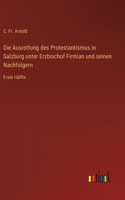 C. Fr. Arnold

Die Ausrottung des Protestantismus in Salzburg unter Erzbischof Firmian und seinen Nachfolgern

Erste Hälfte

outlook